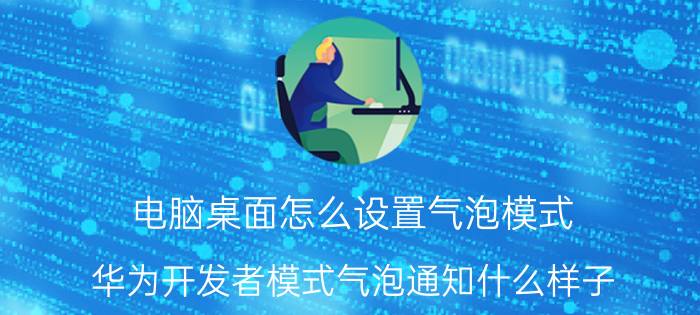 电脑桌面怎么设置气泡模式

华为开发者模式气泡通知什么样子